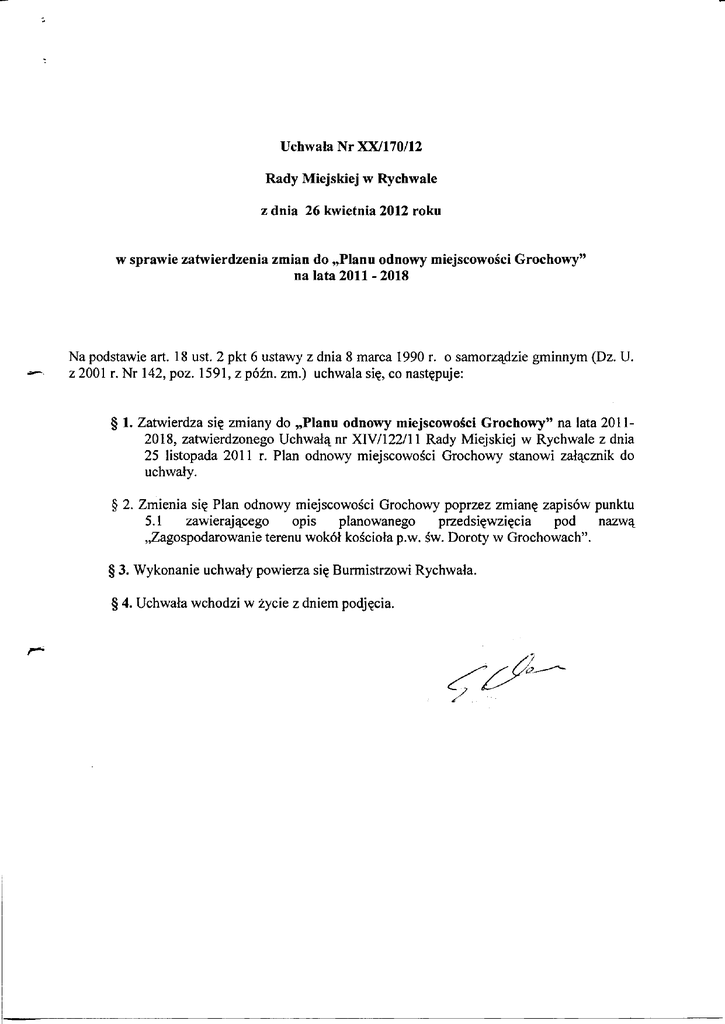 Uchwała Nr XX/170/12

Rady Miejskiej w Rychwale

z dnia 26 kwietnia 2012 roku

w sprawie zatwierdzenia zmian do „Planu odnowy miejscowości Grochowy" na lata 2011 - 2018

Na podstawie art. 18 ust. 2 pkt 6 ustawy z dnia 8 marca 1990 r. o samorządzie gminnym (Dz. U. z 2001 r. Nr 142, poz. 1591, z późn. zm.) uchwala się, co następuje:

§ 1. Zatwierdza się zmiany do „Planu odnowy miejscowości Grochowy" na lata 2011-2018, zatwierdzonego Uchwałą nr XIV/122/11 Rady Miejskiej w Rychwale z dnia 25 listopada 2011 r. Plan odnowy miejscowości Grochowy stanowi załącznik do uchwały.

§ 2. Zmienia się Plan odnowy miejscowości Grochowy poprzez zmianę zapisów punktu 5.1 zawierającego opis planowanego przedsięwzięcia pod nazwą „Zagospodarowanie terenu wokół kościoła p.w. św. Doroty w Grochowach".

§ 3. Wykonanie uchwały powierza się Burmistrzowi Rychwała.

§ 4. Uchwała wchodzi w życie z dniem podjęcia.